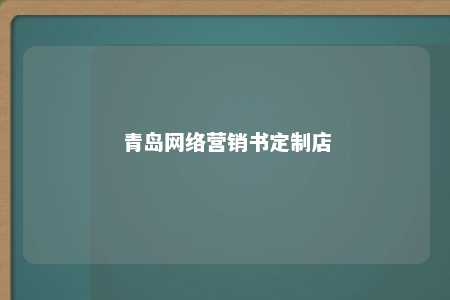 青岛网络营销书定制店